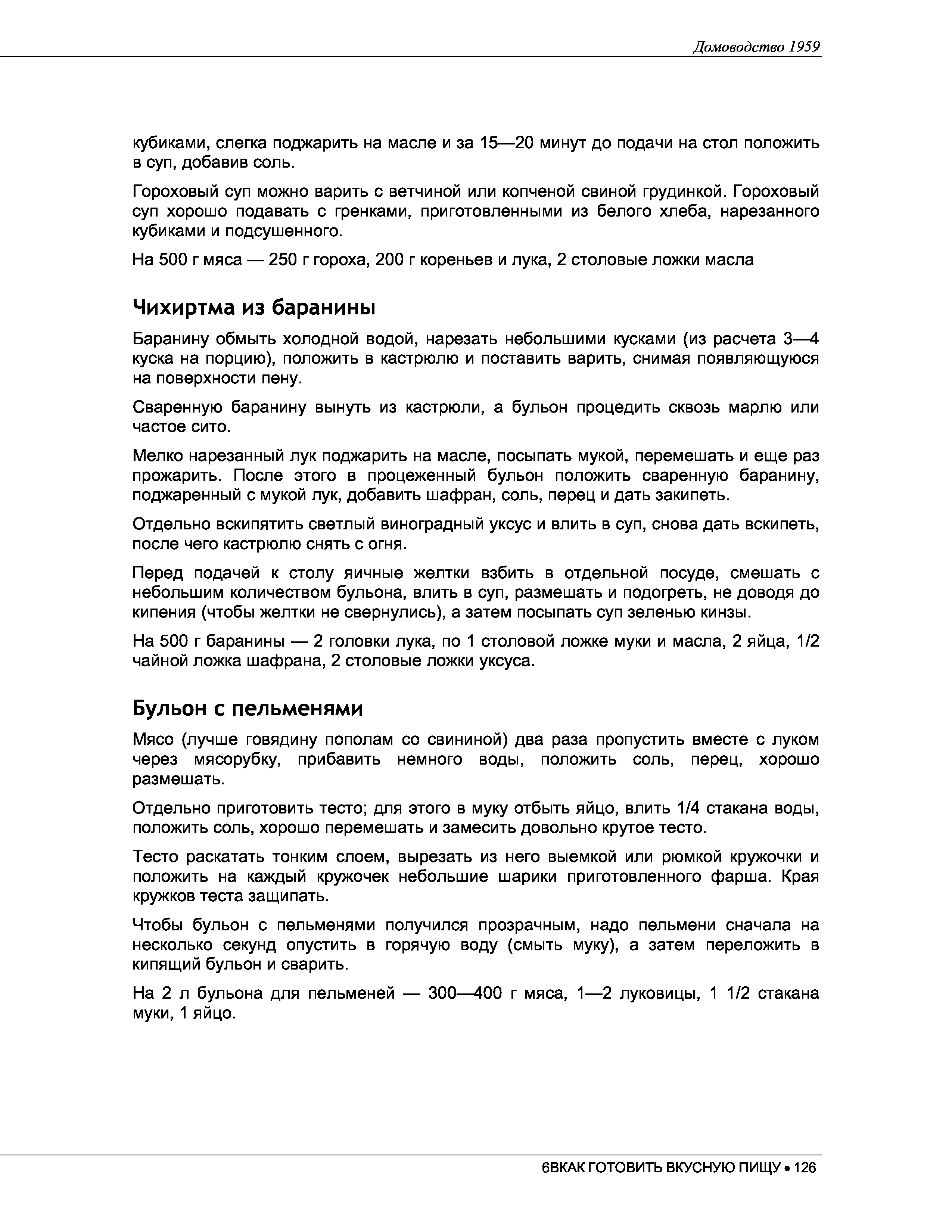 Домоводство 1959

кубиками, слегка поджарить на масле и за 15—20 минут до подачи на стол положить в суп, добавив соль.

Гороховый суп можно варить с ветчиной или копченой свиной грудинкой. Гороховый суп хорошо подавать с гренками, приготовленными из белого хлеба, нарезанного кубиками и подсушенного.

На 500 г мяса — 250 г гороха, 200 г кореньев и лука, 2 столовые ложки масла

Чихиртма из баранины

Баранину обмыть холодной водой, нарезать небольшими кусками (из расчета 3—4 куска на порцию), положить в кастрюлю и поставить варить, снимая появляющуюся на поверхности пену.

Сваренную баранину вынуть из кастрюли, а бульон процедить сквозь марлю или частое сито.

Мелко нарезанный лук поджарить на масле, посыпать мукой, перемешать и еще раз прожарить. После этого в процеженный бульон положить сваренную баранину, поджаренный с мукой лук, добавить шафран, соль, перец и дать закипеть.

Отдельно вскипятить светлый виноградный уксус и влить в суп, снова дать вскипеть, после чего кастрюлю снять с огня.

Перед подачей к столу яичные желтки взбить в отдельной посуде, смешать с небольшим количеством бульона, влить в суп, размешать и подогреть, не доводя до кипения (чтобы желтки не свернулись), а затем посыпать суп зеленью кинзы.

На 500 г баранины — 2 головки лука, по 1 столовой ложке муки и масла, 2 яйца, 1/2 чайной ложка шафрана, 2 столовые ложки уксуса.

Бульон с пельменями

Мясо (лучше говядину пополам со свининой) два раза пропустить вместе с луком через мясорубку, прибавить немного воды, положить соль, перец, хорошо размешать.

Отдельно приготовить тесто; для этого в муку отбыть яйцо, влить 1/4 стакана воды, положить соль, хорошо перемешать и замесить довольно крутое тесто.

Тесто раскатать тонким слоем, вырезать из него выемкой или рюмкой кружочки и положить на каждый кружочек небольшие шарики приготовленного фарша. Края кружков теста защипать.

Чтобы бульон с пельменями получился прозрачным, надо пельмени сначала на несколько секунд опустить в горячую воду (смыть муку), а затем переложить в кипящий бульон и сварить.

На 2 л бульона для пельменей — 300—400 г мяса, 1—2 луковицы, 1 1/2 стакана муки, 1 яйцо.

6ВКАК ГОТОВИТЬ ВКУСНУЮ ПИЩУ • 126